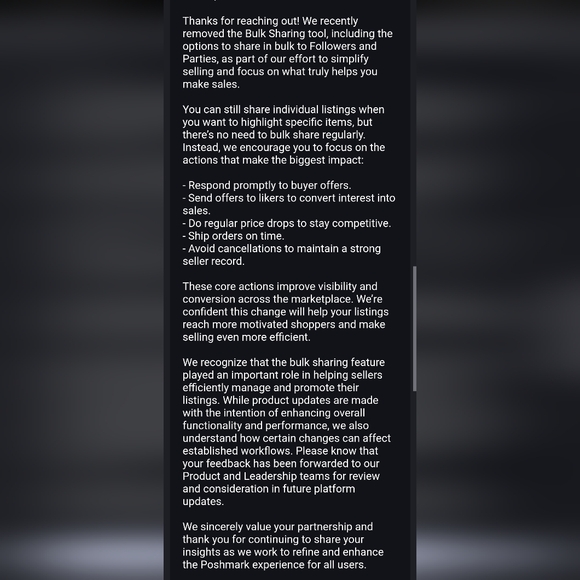 Thanks for reaching out! We recently removed the Bulk Sharing tool, including the options to share in bulk to Followers and Parties, as part of our effort to simplify selling and focus on what truly helps you make sales.

You can still share individual listings when you want to highlight specific items, but there's no need to bulk share regularly. Instead, we encourage you to focus on the actions that make the biggest impact:

- Respond promptly to buyer offers.
- Send offers to likers to convert interest into sales.
- Do regular price drops to stay competitive.
- Ship orders on time.
- Avoid cancellations to maintain a strong seller record.

These core actions improve visibility and conversion across the marketplace. We're confident this change will help your listings reach more motivated shoppers and make selling even more efficient.

We recognize that the bulk sharing feature played an important role in helping sellers efficiently manage and promote their listings. While product updates are made with the intention of enhancing overall functionality and performance, we also understand how certain changes can affect established workflows. Please know that your feedback has been forwarded to our Product and Leadership teams for review and consideration in future platform updates.

We sincerely value your partnership and thank you for continuing to share your insights as we work to refine and enhance the Poshmark experience for all users.